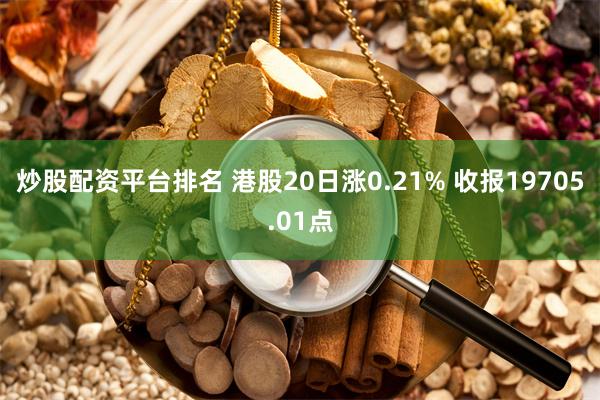 炒股配资平台排名 港股20日涨0.21% 收报19705.01点